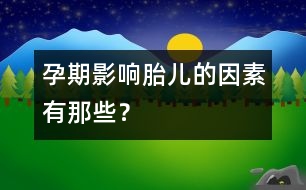 孕期影响胎儿的因素有那些？